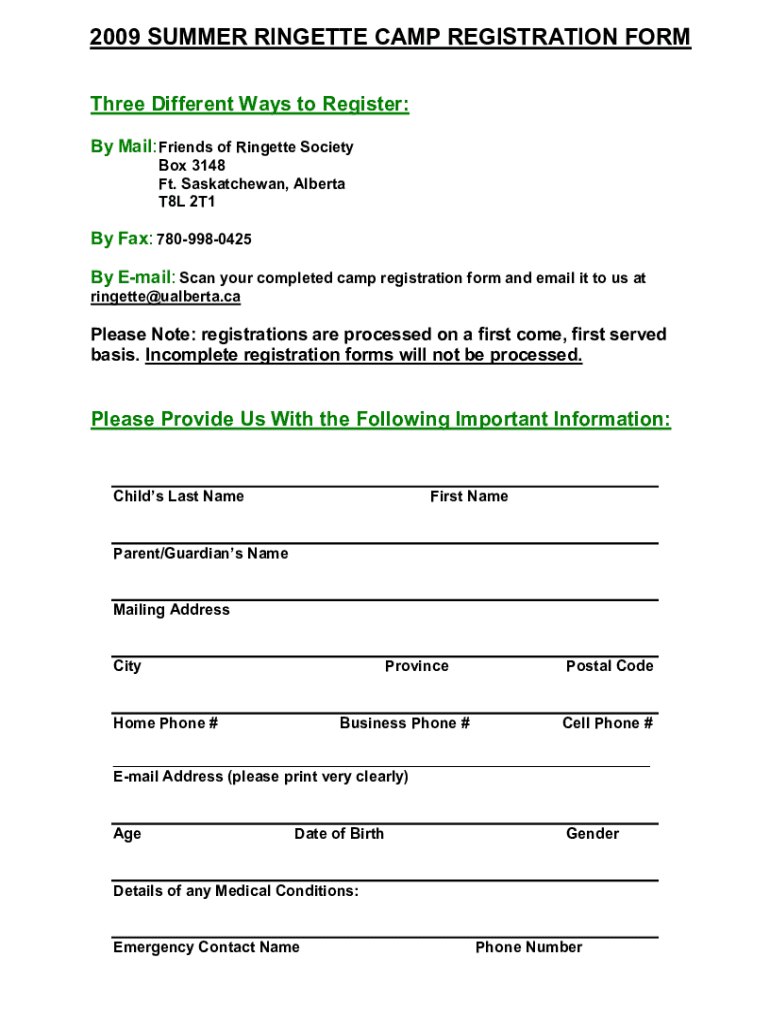 2009 SUMMER RINGETTE CAMP REGISTRATION FORM

Three Different Ways to Register:

By Mail: Friends of Ringette Society
Box 3148
Ft. Saskatchewan, Alberta
T8L 2T1

By Fax: 780-998-0425

By E-mail: Scan your completed camp registration form and email it to us at ringette@ualberta.ca

Please Note: registrations are processed on a first come, first served basis. Incomplete registration forms will not be processed.

Please Provide Us With the Following Important Information:

Child's Last Name First Name

Parent/Guardian's Name

Mailing Address

City Province Postal Code

Home Phone # Business Phone # Cell Phone #

E-mail Address (please print very clearly)

Age Date of Birth Gender

Details of any Medical Conditions:

Emergency Contact Name Phone Number